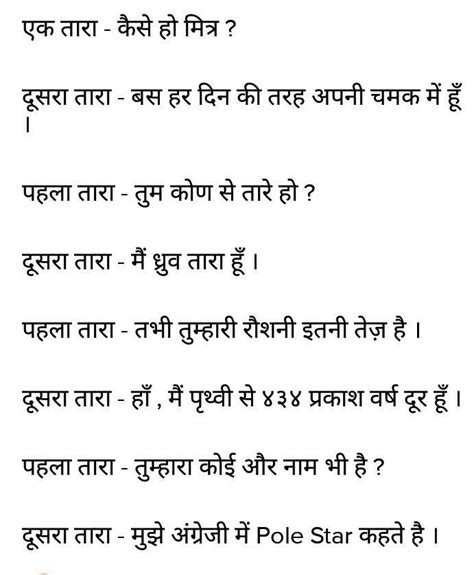 एक तारा - कैसे हो मित्र ?

दूसरा तारा - बस हर दिन की तरह अपनी चमक में हूँ ।

पहला तारा - तुम कोण से तारे हो ?

दूसरा तारा - मैं ध्रुव तारा हूँ ।

पहला तारा - तभी तुम्हारी रौशनी इतनी तेज़ है ।

दूसरा तारा - हाँ , मैं पृथ्वी से ४३४ प्रकाश वर्ष दूर हूँ ।

पहला तारा - तुम्हारा कोई और नाम भी है ?

दूसरा तारा - मुझे अंग्रेजी में Pole Star कहते है ।